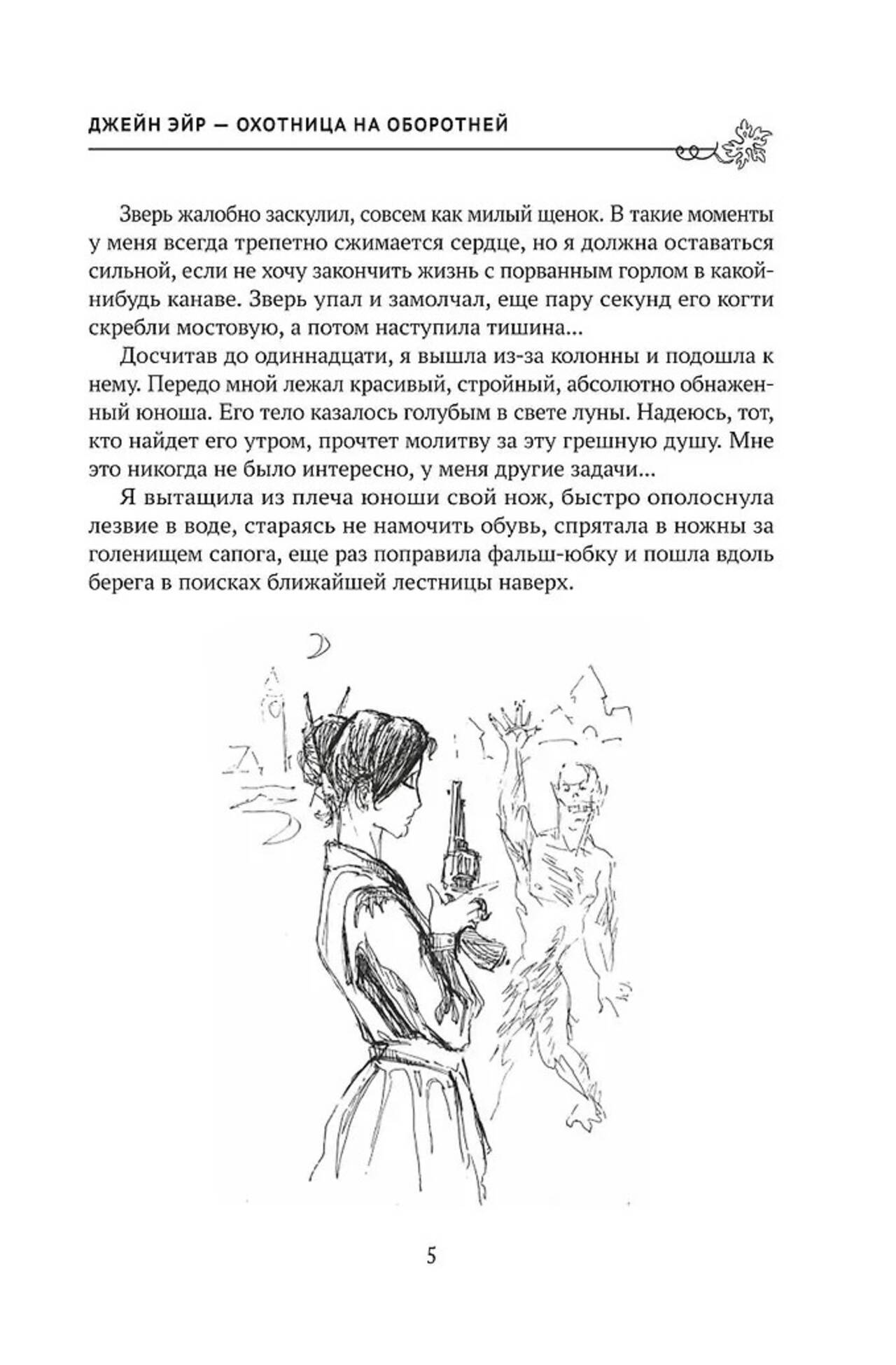 ДЖЕЙН ЭЙР — ОХОТНИЦА НА ОБОРОТНЕЙ

Зверь жалобно заскулил, совсем как милый щенок. В такие моменты у меня всегда трепетно сжимается сердце, но я должна оставаться сильной, если не хочу закончить жизнь с порванным горлом в какой-нибудь канаве. Зверь упал и замолчал, еще пару секунд его когти скребли мостовую, а потом наступила тишина...

Досчитав до одиннадцати, я вышла из-за колонны и подошла к нему. Передо мной лежал красивый, стройный, абсолютно обнаженный юноша. Его тело казалось голубым в свете луны. Надеюсь, тот, кто найдет его утром, прочтет молитву за эту грешную душу. Мне это никогда не было интересно, у меня другие задачи...

Я вытащила из плеча юноши свой нож, быстро ополоснула лезвие в воде, стараясь не намочить обувь, спрятала в ножны за голенищем сапога, еще раз поправила фальш-юбку и пошла вдоль берега в поисках ближайшей лестницы наверх.

5